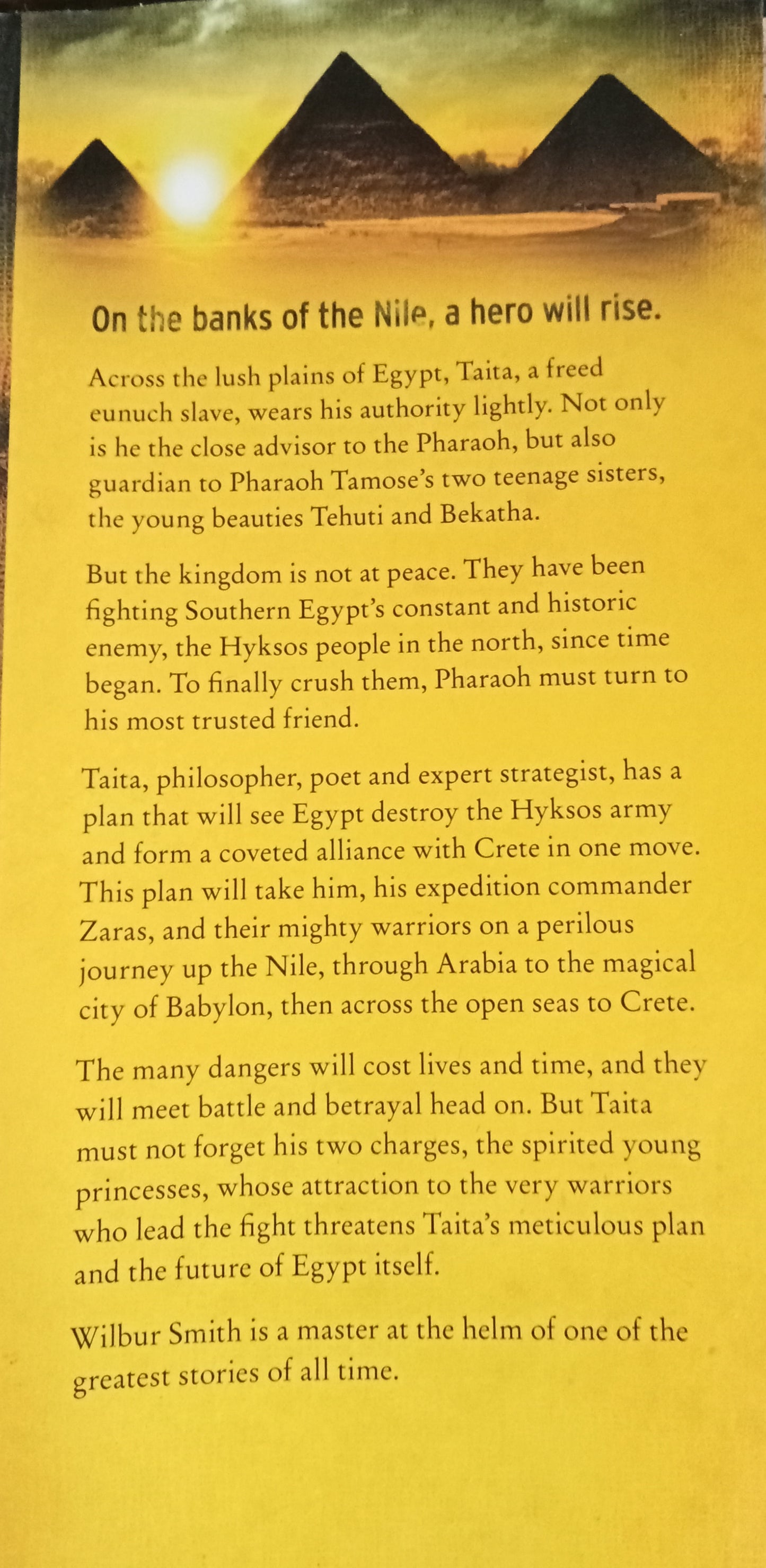 On the banks of the Nile, a hero will rise.

Across the lush plains of Egypt, Taita, a freed eunuch slave, wears his authority lightly. Not only is he the close advisor to the Pharaoh, but also guardian to Pharaoh Tamose's two teenage sisters, the young beauties Tehuti and Bekatha.

But the kingdom is not at peace. They have been fighting Southern Egypt's constant and historic enemy, the Hyksos people in the north, since time began. To finally crush them, Pharaoh must turn to his most trusted friend.

Taita, philosopher, poet and expert strategist, has a plan that will see Egypt destroy the Hyksos army and form a coveted alliance with Crete in one move. This plan will take him, his expedition commander Zaras, and their mighty warriors on a perilous journey up the Nile, through Arabia to the magical city of Babylon, then across the open seas to Crete.

The many dangers will cost lives and time, and they will meet battle and betrayal head on. But Taita must not forget his two charges, the spirited young princesses, whose attraction to the very warriors who lead the fight threatens Taita's meticulous plan and the future of Egypt itself.

Wilbur Smith is a master at the helm of one of the greatest stories of all time.